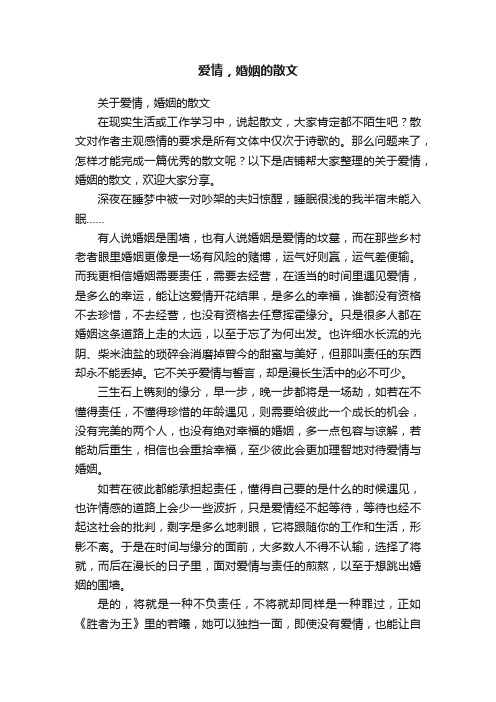 爱情，婚姻的散文

关于爱情，婚姻的散文

在现实生活或工作学习中，说起散文，大家肯定都不陌生吧？散文对作者主观感情的要求是所有文体中仅次于诗歌的。那么问题来了，怎样才能完成一篇优秀的散文呢？以下是店铺帮大家整理的关于爱情，婚姻的散文，欢迎大家分享。

深夜在睡梦中被一对吵架的夫妇惊醒，睡眠很浅的我半宿未能入眠……

有人说婚姻是围墙，也有人说婚姻是爱情的坟墓，而在那些乡村老者眼里婚姻更像是一场有风险的赌博，运气好则赢，运气差便输。而我更相信婚姻需要责任，需要去经营，在适当的时间里遇见爱情，是多么的幸运，能让这爱情开花结果，是多么的幸福，谁都没有资格不去珍惜，不去经营，也没有资格去任意挥霍缘分。只是很多人都在婚姻这条道路上走的太远，以至于忘了为何出发。也许细水长流的光阴、柴米油盐的琐碎会消磨掉曾今的甜蜜与美好，但那叫责任的东西却永不能丢掉。它不关乎爱情与誓言，却是漫长生活中的必不可少。

三生石上镌刻的缘分，早一步，晚一步都将是一场劫，如若在不懂得责任，不懂得珍惜的年龄遇见，则需要给彼此一个成长的机会，没有完美的两个人，也没有绝对幸福的婚姻，多一点包容与谅解，若能劫后重生，相信也会重拾幸福，至少彼此会更加理智地对待爱情与婚姻。

如若在彼此都能承担起责任，懂得自己要的是什么的时候遇见，也许情感的道路上会少一些波折，只是爱情经不起等待，等待也经不起这社会的批判，剩字是多么地刺眼，它将跟随你的工作和生活，形影不离。于是在时间与缘分的面前，大多数人不得不认输，选择了将就，而后在漫长的日子里，面对爱情与责任的煎熬，以至于想跳出婚姻的围墙。

是的，将就是一种不负责任，不将就却同样是一种罪过，正如《胜者为王》里的若曦，她可以独挡一面，即使没有爱情，也能让自